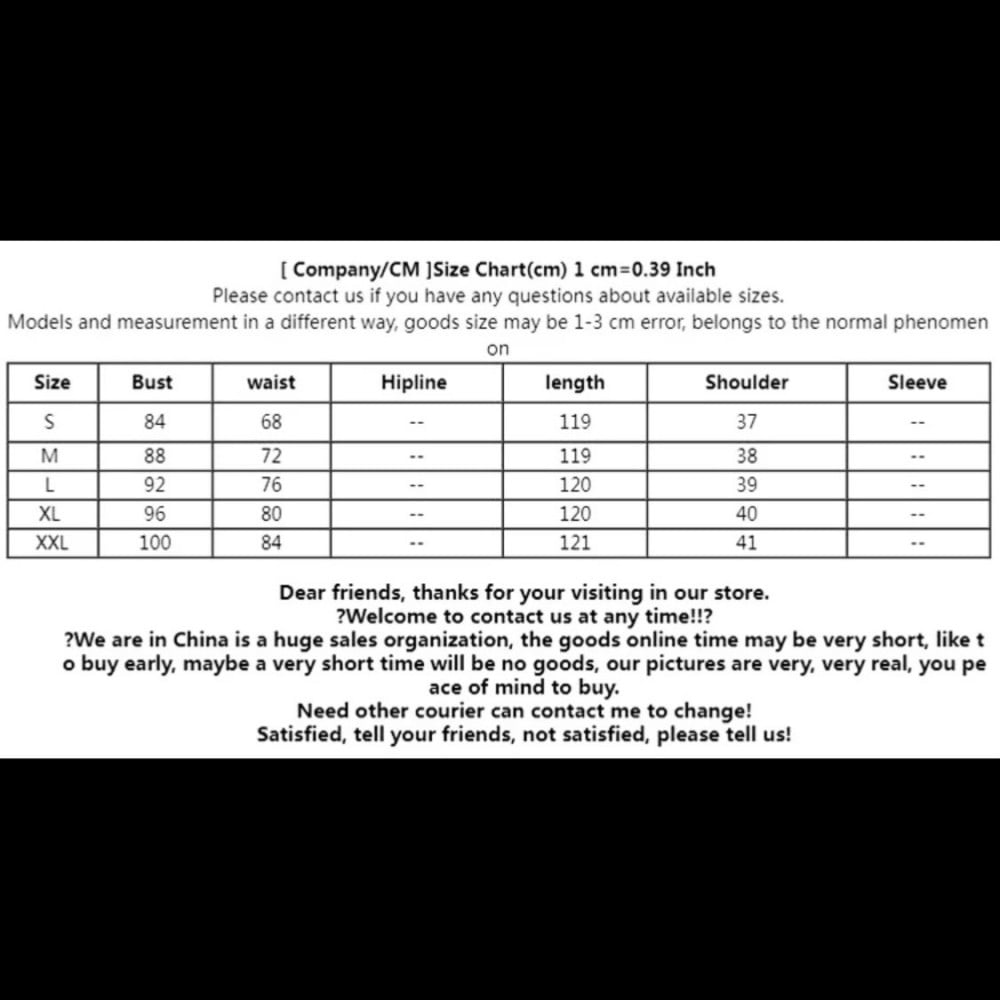 [ Company/CM ]Size Chart(cm) 1 cm=0.39 Inch
Please contact us if you have any questions about available sizes.
Models and measurement in a different way, goods size may be 1-3 cm error, belongs to the normal phenomenon

| Size | Bust | waist | Hipline | length | Shoulder | Sleeve |
|---|---|---|---|---|---|---|
| S | 84 | 68 | -- | 119 | 37 | -- |
| M | 88 | 72 | -- | 119 | 38 | -- |
| L | 92 | 76 | -- | 120 | 39 | -- |
| XL | 96 | 80 | -- | 120 | 40 | -- |
| XXL | 100 | 84 | -- | 121 | 41 | -- |

Dear friends, thanks for your visiting in our store.
?Welcome to contact us at any time!!?
?We are in China is a huge sales organization, the goods online time may be very short, like to buy early, maybe a very short time will be no goods, our pictures are very, very real, you peace of mind to buy.
Need other courier can contact me to change!
Satisfied, tell your friends, not satisfied, please tell us!